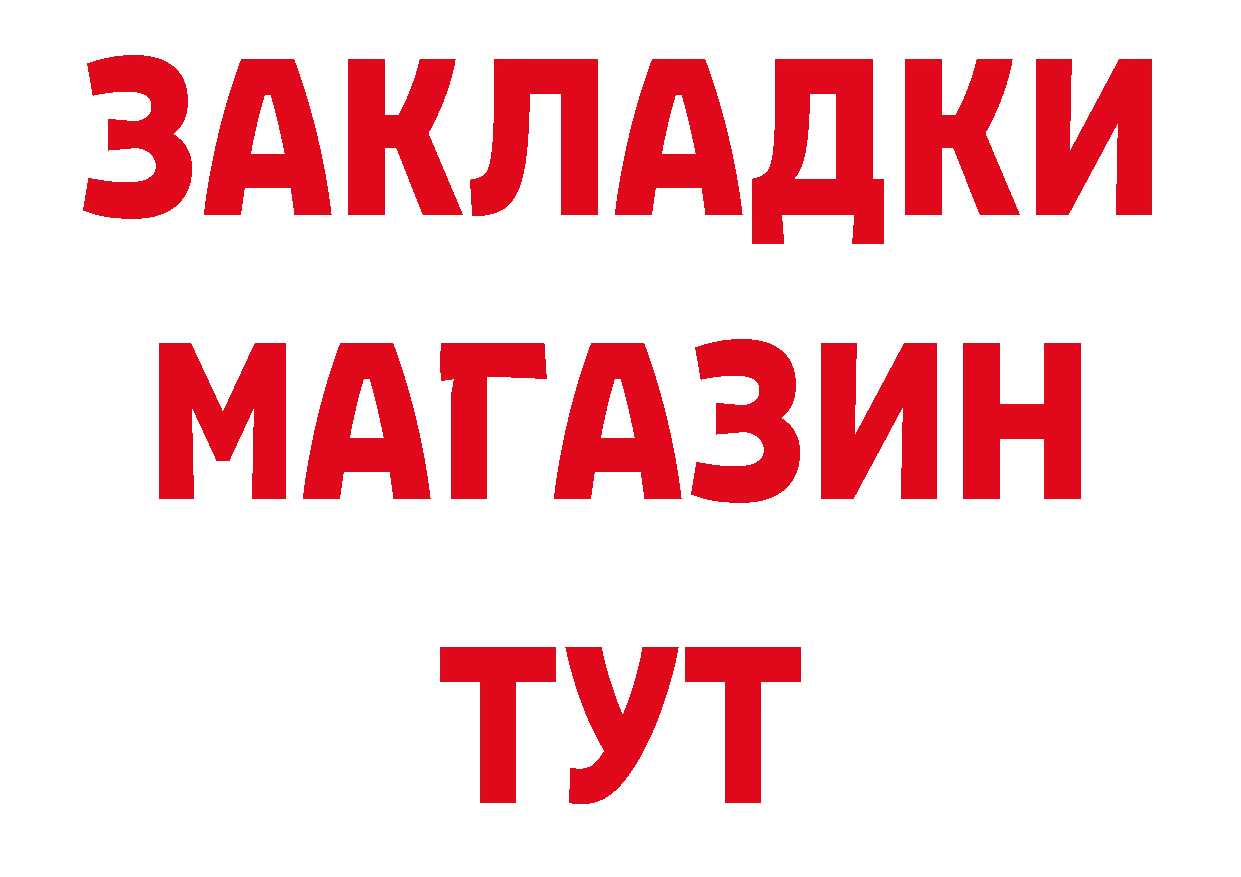 ЗАКЛАДКИ
МАГАЗИН
ТУТ